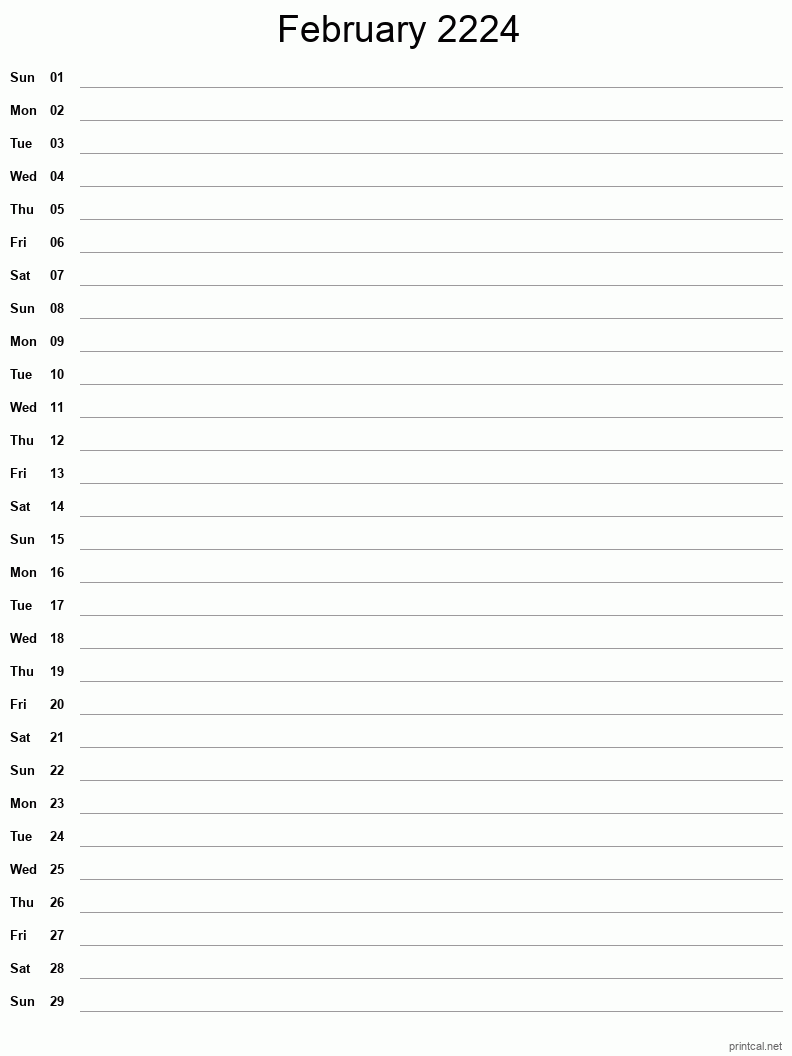 February 2224

Sun 01
Mon 02
Tue 03
Wed 04
Thu 05
Fri 06
Sat 07
Sun 08
Mon 09
Tue 10
Wed 11
Thu 12
Fri 13
Sat 14
Sun 15
Mon 16
Tue 17
Wed 18
Thu 19
Fri 20
Sat 21
Sun 22
Mon 23
Tue 24
Wed 25
Thu 26
Fri 27
Sat 28
Sun 29

printcal.net